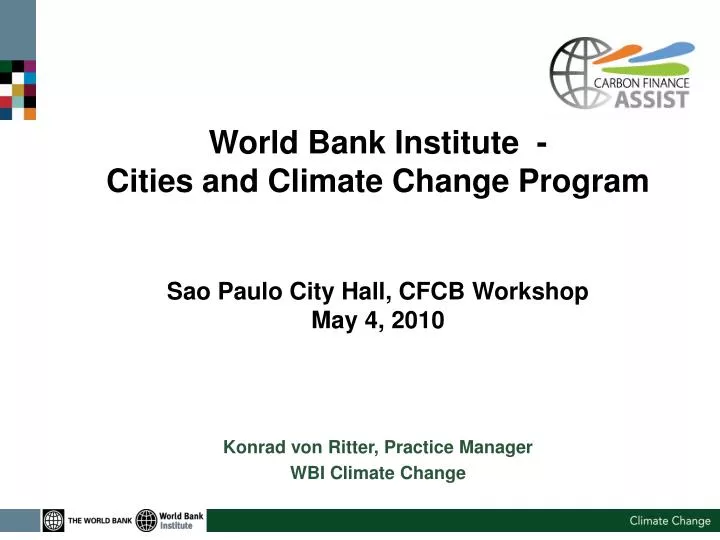 CARBON FINANCE ASSIST

World Bank Institute -
Cities and Climate Change Program

Sao Paulo City Hall, CFCB Workshop
May 4, 2010

Konrad von Ritter, Practice Manager
WBI Climate Change

THE WORLD BANK World Bank Institute

Climate Change